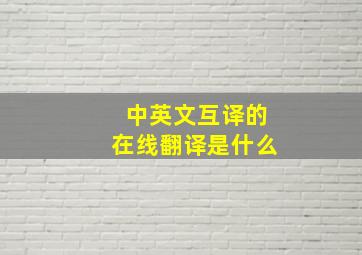 中英文互译的
在线翻译是什么